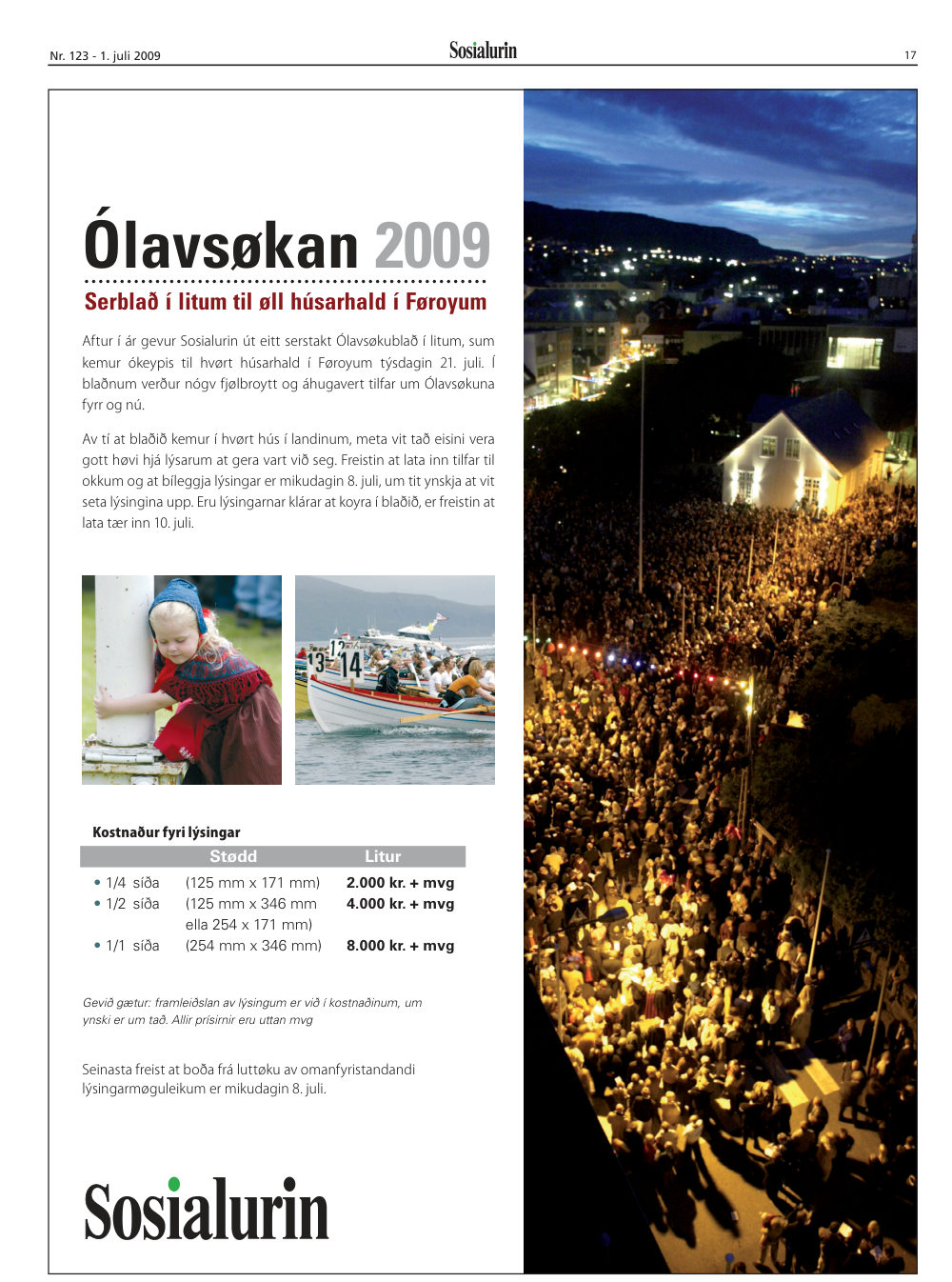 Nr. 123 - 1. juli 2009

Sosialurin

17

Ólavsøkan 2009

Serblað í litum til øll húsarhald í Føroyum

Aftur í ár gevur Sosialurin út eitt serstakt Ólavsøkublað í litum, sum kemur ókeypis til hvørt húsarhald í Føroyum týsdagin 21. juli. Í blaðnum verður nógv fjølbroytt og áhugavert tilfar um Ólavsøkuna fyrr og nú.

Av tí at blaðið kemur í hvørt hús í landinum, meta vit tað eisini vera gott høvi hjá lýsarum at gera vart við seg. Freistin at lata inn tilfar til okkum og at bíleggja lýsingar er mikudagin 8. juli, um tit ynskja at vit seta lýsingina upp. Eru lýsingarnar klárar at koyra í blaðið, er freistin at lata tær inn 10. juli.

13 12 14

Kostnaður fyri lýsingar

| | Stødd | Litur |
|---|---|---|
| • 1/4 síða | (125 mm x 171 mm) | 2.000 kr. + mvg |
| • 1/2 síða | (125 mm x 346 mm ella 254 x 171 mm) | 4.000 kr. + mvg |
| • 1/1 síða | (254 mm x 346 mm) | 8.000 kr. + mvg |

Gevið gætur: framleiðslan av lýsingum er við í kostnaðinum, um ynski er um tað. Allir prísirnir eru uttan mvg

Seinasta freist at boða frá luttøku av omanfyristandandi lýsingarmøguleikum er mikudagin 8. juli.

Sosialurin